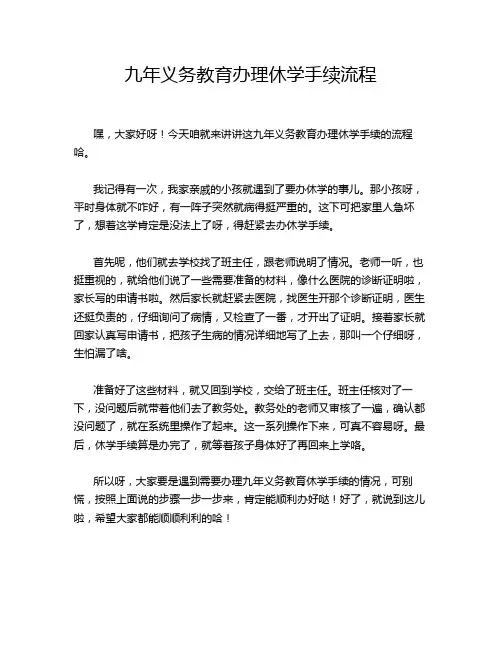 九年义务教育办理休学手续流程

嘿，大家好呀！今天咱就来讲讲这九年义务教育办理休学手续的流程哈。

我记得有一次，我家亲戚的小孩就遇到了要办休学的事儿。那小孩呀，平时身体就不咋好，有一阵子突然就病得挺严重的。这下可把家里人急坏了，想着这学肯定是没法上了呀，得赶紧去办休学手续。

首先呢，他们就去学校找了班主任，跟老师说明了情况。老师一听，也挺重视的，就给他们说了一些需要准备的材料，像什么医院的诊断证明啦，家长写的申请书啦。然后家长就赶紧去医院，找医生开那个诊断证明，医生还挺负责的，仔细询问了病情，又检查了一番，才开出了证明。接着家长就回家认真写申请书，把孩子生病的情况详细地写了上去，那叫一个仔细呀，生怕漏了啥。

准备好了这些材料，就又回到学校，交给了班主任。班主任核对了一下，没问题后就带着他们去了教务处。教务处的老师又审核了一遍，确认都没问题了，就在系统里操作了起来。这一系列操作下来，可真不容易呀。最后，休学手续算是办完了，就等着孩子身体好了再回来上学咯。

所以呀，大家要是遇到需要办理九年义务教育休学手续的情况，可别慌，按照上面说的步骤一步一步来，肯定能顺利办好哒！好了，就说到这儿啦，希望大家都能顺顺利利的哈！